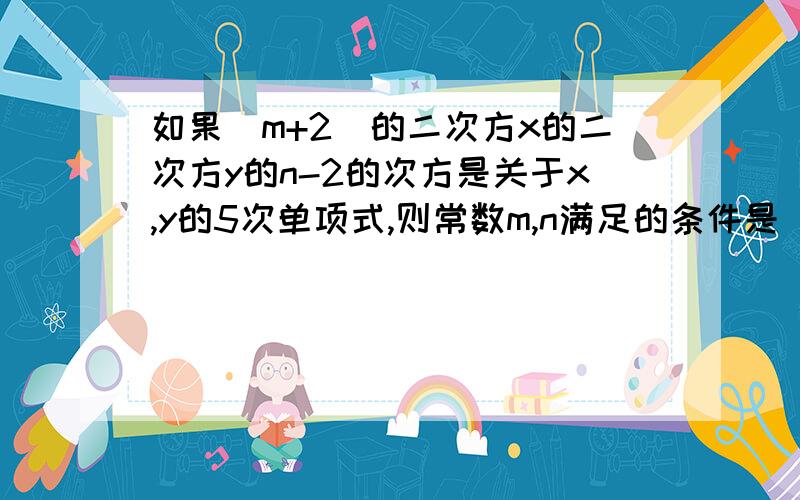 如果(m+2)的二次方x的二次方y的n-2的次方是关于x,y的5次单项式,则常数m,n满足的条件是